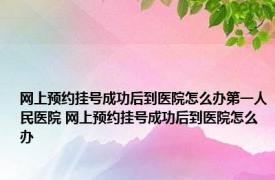 网上预约挂号成功后到医院怎么办第一人民医院 网上预约挂号成功后到医院怎么办